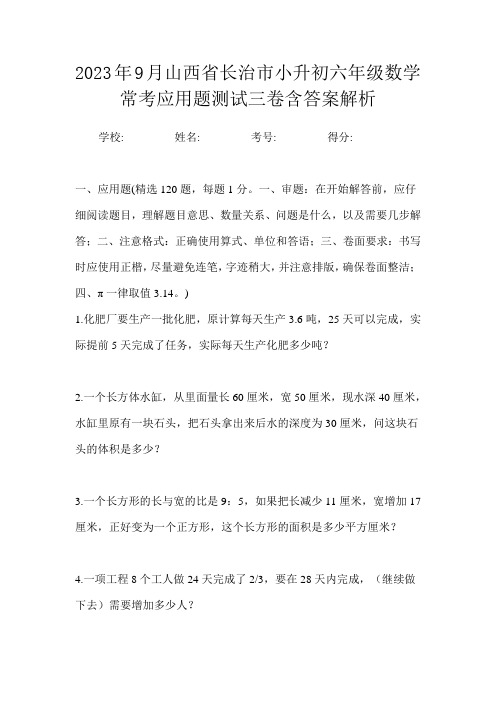 2023年9月山西省长治市小升初六年级数学常考应用题测试三卷含答案解析

学校:　　　姓名:　　　考号:　　　得分:

一、应用题(精选120题，每题1分。一、审题：在开始解答前，应仔细阅读题目，理解题目意思、数量关系、问题是什么，以及需要几步解答；二、注意格式：正确使用算式、单位和答语；三、卷面要求：书写时应使用正楷，尽量避免连笔，字迹稍大，并注意排版，确保卷面整洁；四、π一律取值3.14。)

1.化肥厂要生产一批化肥，原计算每天生产3.6吨，25天可以完成，实际提前5天完成了任务，实际每天生产化肥多少吨？

2.一个长方体水缸，从里面量长60厘米，宽50厘米，现水深40厘米，水缸里原有一块石头，把石头拿出来后水的深度为30厘米，问这块石头的体积是多少？

3.一个长方形的长与宽的比是9：5，如果把长减少11厘米，宽增加17厘米，正好变为一个正方形，这个长方形的面积是多少平方厘米？

4.一项工程8个工人做24天完成了2/3，要在28天内完成，（继续做下去）需要增加多少人？